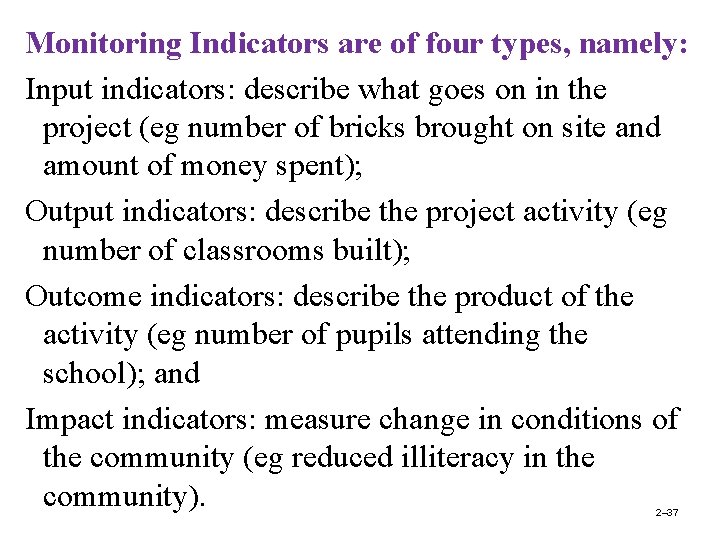 Monitoring Indicators are of four types, namely:

Input indicators: describe what goes on in the project (eg number of bricks brought on site and amount of money spent);

Output indicators: describe the project activity (eg number of classrooms built);

Outcome indicators: describe the product of the activity (eg number of pupils attending the school); and

Impact indicators: measure change in conditions of the community (eg reduced illiteracy in the community).

2–37